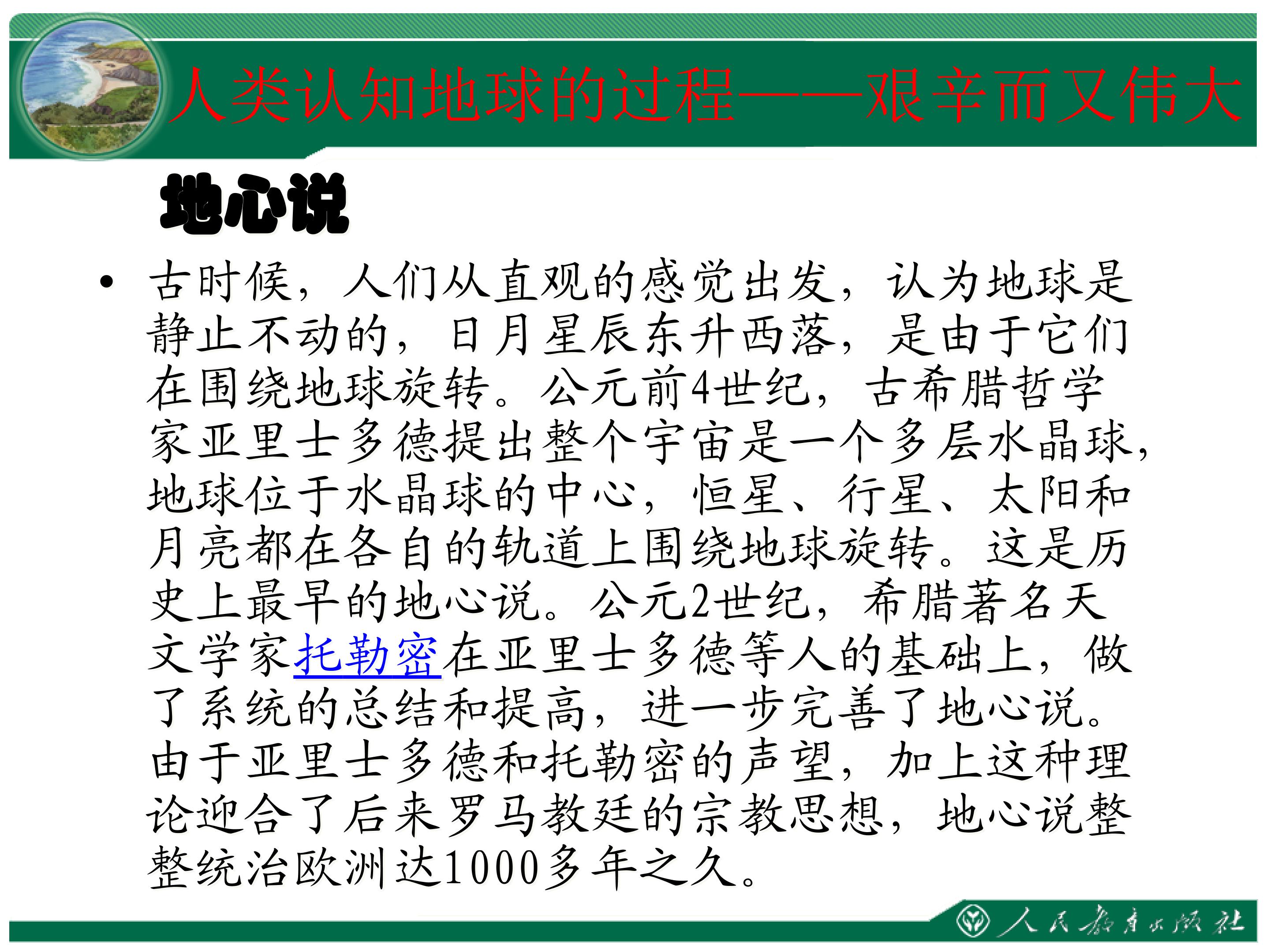 人类认知地球的过程——艰辛而又伟大

地心说

• 古时候，人们从直观的感觉出发，认为地球是静止不动的，日月星辰东升西落，是由于它们在围绕地球旋转。公元前4世纪，古希腊哲学家亚里士多德提出整个宇宙是一个多层水晶球，地球位于水晶球的中心，恒星、行星、太阳和月亮都在各自的轨道上围绕地球旋转。这是历史上最早的地心说。公元2世纪，希腊著名天文学家托勒密在亚里士多德等人的基础上，做了系统的总结和提高，进一步完善了地心说。由于亚里士多德和托勒密的声望，加上这种理论迎合了后来罗马教廷的宗教思想，地心说整整统治欧洲达1000多年之久。

人民教育出版社